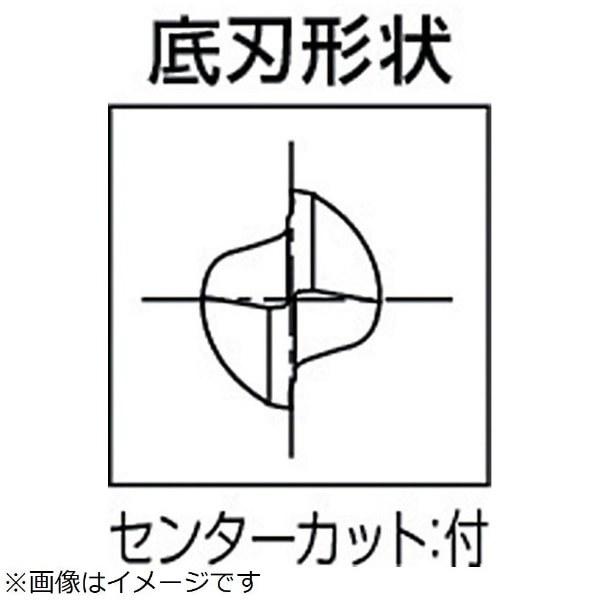 底刃形状

センターカット:付

※画像はイメージです